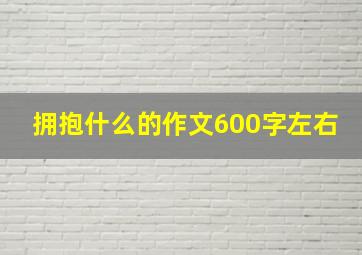 拥抱什么的作文600字左右